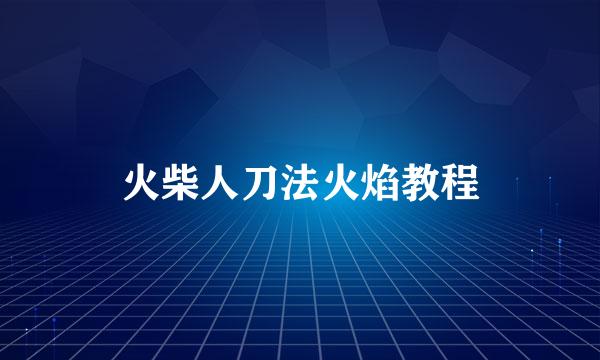 火柴人刀法火焰教程